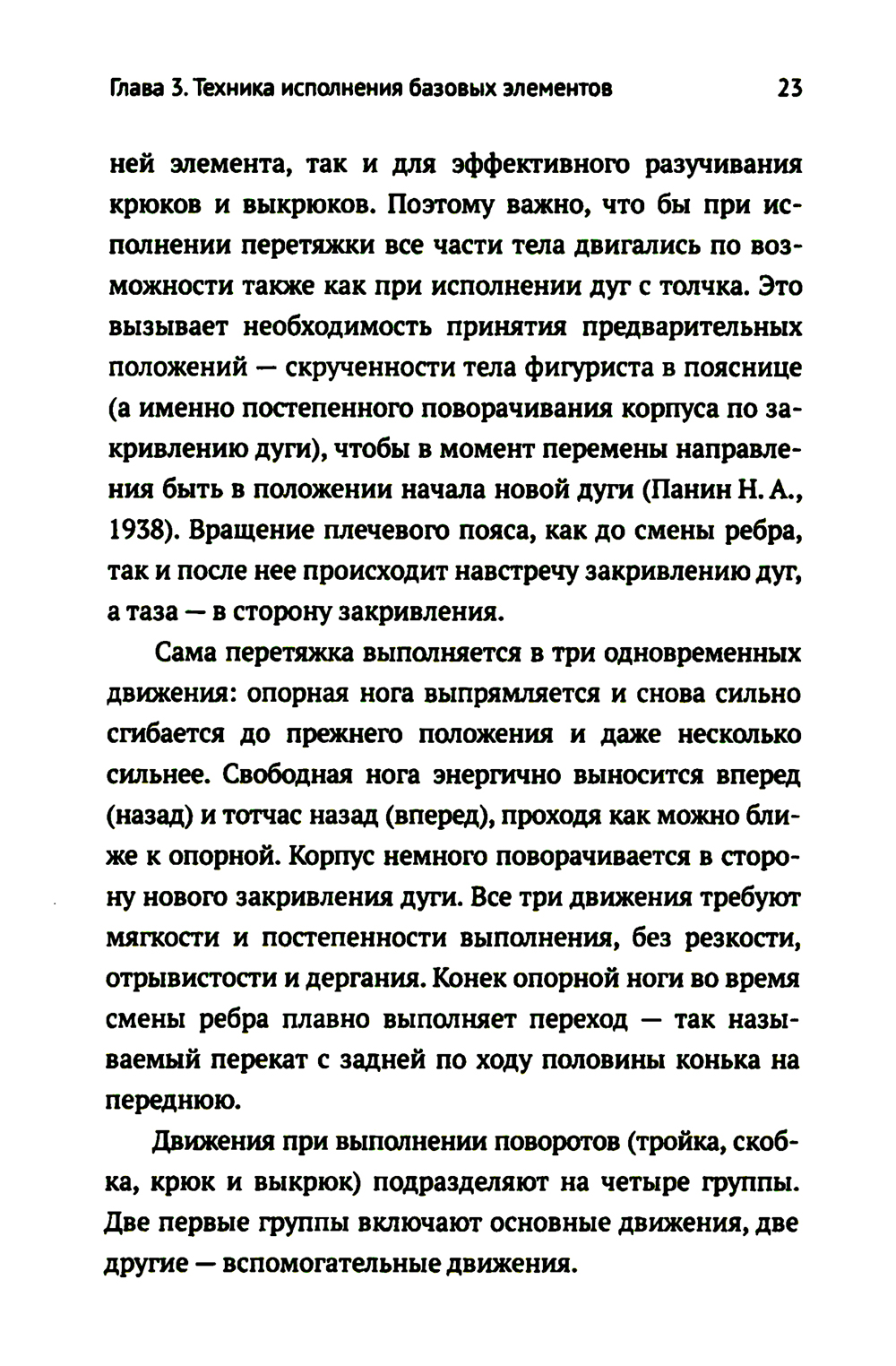 Глава 3. Техника исполнения базовых элементов 23

ней элемента, так и для эффективного разучивания крюков и выкрюков. Поэтому важно, что бы при исполнении перетяжки все части тела двигались по возможности также как при исполнении дуг с толчка. Это вызывает необходимость принятия предварительных положений — скрученности тела фигуриста в пояснице (а именно постепенного поворачивания корпуса по закривлению дуги), чтобы в момент перемены направления быть в положении начала новой дуги (Панин Н. А., 1938). Вращение плечевого пояса, как до смены ребра, так и после нее происходит навстречу закривлению дуг, а таза — в сторону закривления.

Сама перетяжка выполняется в три одновременных движения: опорная нога выпрямляется и снова сильно сгибается до прежнего положения и даже несколько сильнее. Свободная нога энергично выносится вперед (назад) и тотчас назад (вперед), проходя как можно ближе к опорной. Корпус немного поворачивается в сторону нового закривления дуги. Все три движения требуют мягкости и постепенности выполнения, без резкости, отрывистости и дергания. Конек опорной ноги во время смены ребра плавно выполняет переход — так называемый перекат с задней по ходу половины конька на переднюю.

Движения при выполнении поворотов (тройка, скобка, крюк и выкрюк) подразделяют на четыре группы. Две первые группы включают основные движения, две другие — вспомогательные движения.